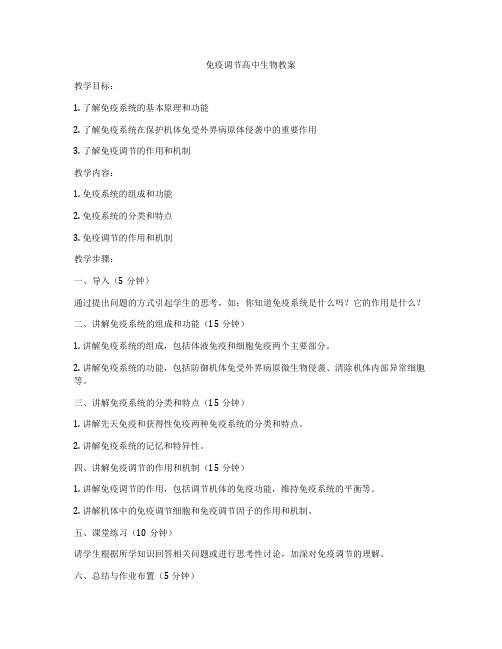 免疫调节高中生物教案

教学目标：

1. 了解免疫系统的基本原理和功能

2. 了解免疫系统在保护机体免受外界病原体侵袭中的重要作用

3. 了解免疫调节的作用和机制

教学内容：

1. 免疫系统的组成和功能

2. 免疫系统的分类和特点

3. 免疫调节的作用和机制

教学步骤：

一、导入（5 分钟）

通过提出问题的方式引起学生的思考，如：你知道免疫系统是什么吗？它的作用是什么？

二、讲解免疫系统的组成和功能（15 分钟）

1. 讲解免疫系统的组成，包括体液免疫和细胞免疫两个主要部分。

2. 讲解免疫系统的功能，包括防御机体免受外界病原微生物侵袭、清除机体内部异常细胞等。

三、讲解免疫系统的分类和特点（15 分钟）

1. 讲解先天免疫和获得性免疫两种免疫系统的分类和特点。

2. 讲解免疫系统的记忆和特异性。

四、讲解免疫调节的作用和机制（15 分钟）

1. 讲解免疫调节的作用，包括调节机体的免疫功能，维持免疫系统的平衡等。

2. 讲解机体中的免疫调节细胞和免疫调节因子的作用和机制。

五、课堂练习（10 分钟）

请学生根据所学知识回答相关问题或进行思考性讨论，加深对免疫调节的理解。

六、总结与作业布置（5 分钟）